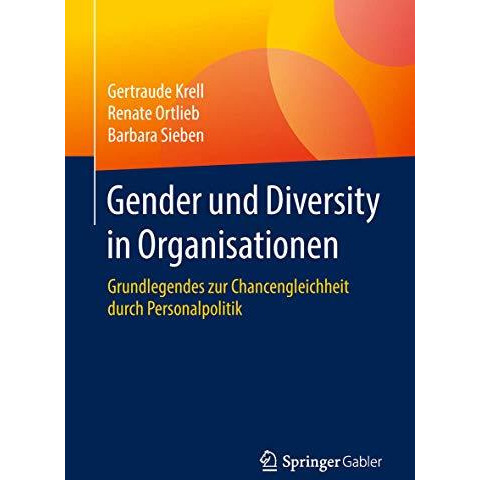 Gertraude Krell
Renate Ortlieb
Barbara Sieben

Gender und Diversity in Organisationen

Grundlegendes zur Chancengleichheit durch Personalpolitik

Springer Gabler